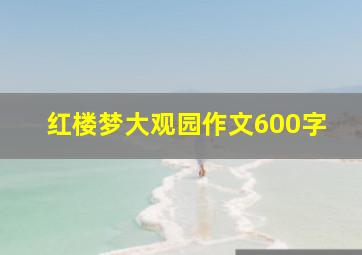 红楼梦大观园作文600字